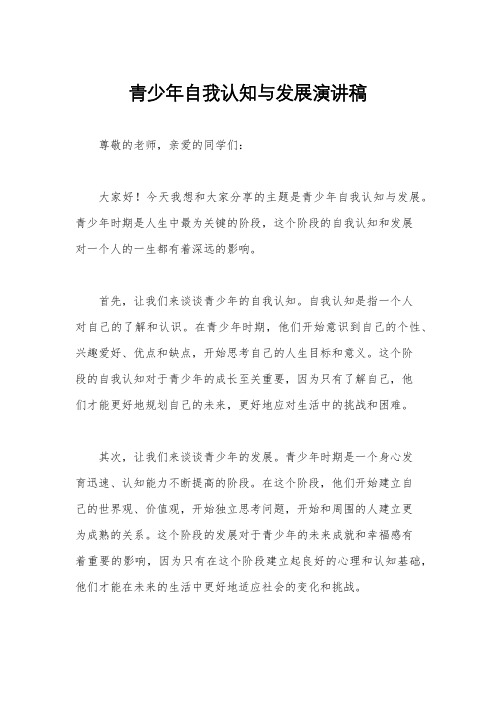 青少年自我认知与发展演讲稿

尊敬的老师，亲爱的同学们：

大家好！今天我想和大家分享的主题是青少年自我认知与发展。青少年时期是人生中最为关键的阶段，这个阶段的自我认知和发展对一个人的一生都有着深远的影响。

首先，让我们来谈谈青少年的自我认知。自我认知是指一个人对自己的了解和认识。在青少年时期，他们开始意识到自己的个性、兴趣爱好、优点和缺点，开始思考自己的人生目标和意义。这个阶段的自我认知对于青少年的成长至关重要，因为只有了解自己，他们才能更好地规划自己的未来，更好地应对生活中的挑战和困难。

其次，让我们来谈谈青少年的发展。青少年时期是一个身心发育迅速、认知能力不断提高的阶段。在这个阶段，他们开始建立自己的世界观、价值观，开始独立思考问题，开始和周围的人建立更为成熟的关系。这个阶段的发展对于青少年的未来成就和幸福感有着重要的影响，因为只有在这个阶段建立起良好的心理和认知基础，他们才能在未来的生活中更好地适应社会的变化和挑战。